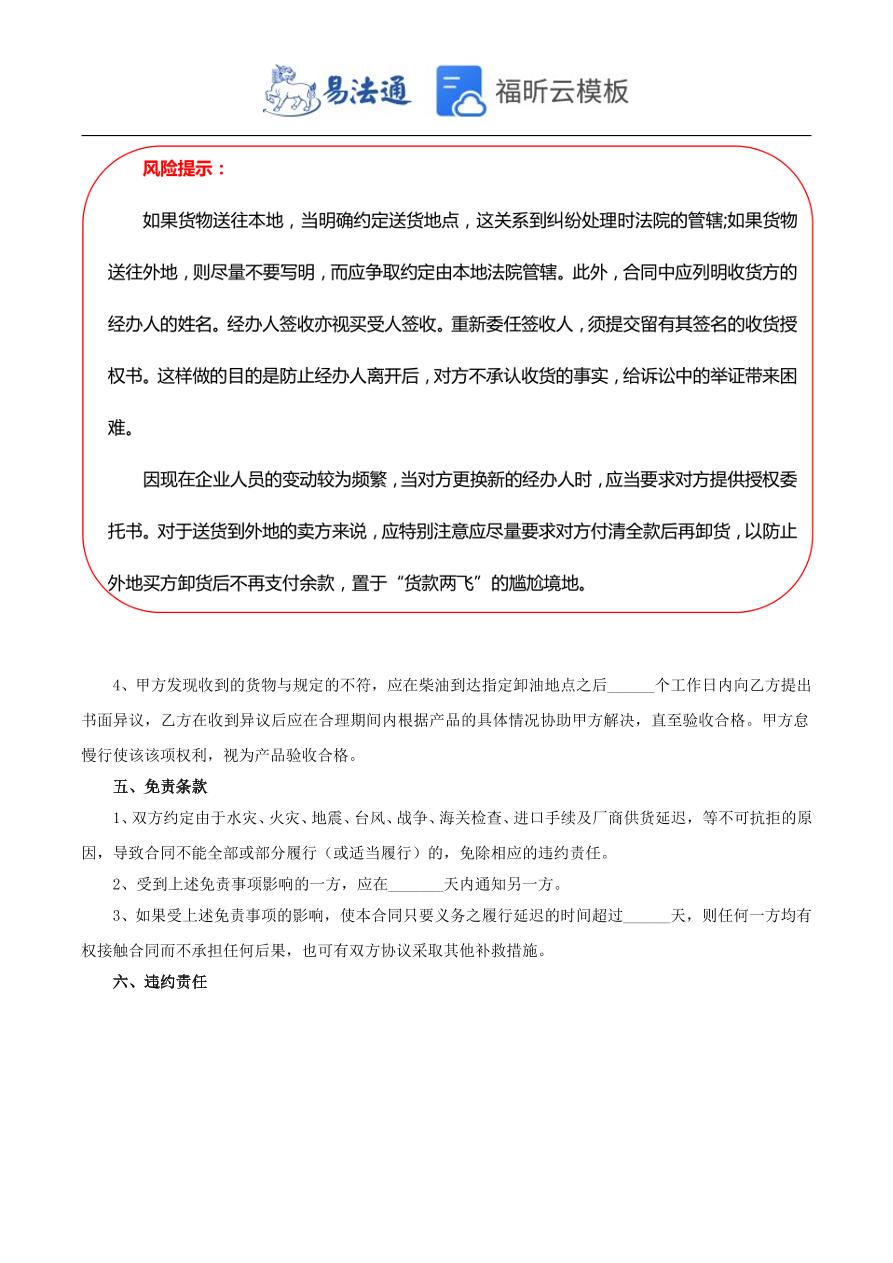 易法通 福昕云模板

风险提示：

如果货物送往本地，当明确约定送货地点，这关系到纠纷处理时法院的管辖;如果货物送往外地，则尽量不要写明，而应争取约定由本地法院管辖。此外，合同中应列明收货方的经办人的姓名。经办人签收亦视买受人签收。重新委任签收人，须提交留有其签名的收货授权书。这样做的目的是防止经办人离开后，对方不承认收货的事实，给诉讼中的举证带来困难。

因现在企业人员的变动较为频繁，当对方更换新的经办人时，应当要求对方提供授权委托书。对于送货到外地的卖方来说，应特别注意应尽量要求对方付清全款后再卸货，以防止外地买方卸货后不再支付余款，置于“货款两飞”的尴尬境地。

4、甲方发现收到的货物与规定的不符，应在柴油到达指定卸油地点之后______个工作日内向乙方提出书面异议，乙方在收到异议后应在合理期间内根据产品的具体情况协助甲方解决，直至验收合格。甲方怠慢行使该该项权利，视为产品验收合格。

五、免责条款

1、双方约定由于水灾、火灾、地震、台风、战争、海关检查、进口手续及厂商供货延迟，等不可抗拒的原因，导致合同不能全部或部分履行（或适当履行）的，免除相应的违约责任。

2、受到上述免责事项影响的一方，应在_______天内通知另一方。

3、如果受上述免责事项的影响，使本合同只要义务之履行延迟的时间超过______天，则任何一方均有权接触合同而不承担任何后果，也可有双方协议采取其他补救措施。

六、违约责任